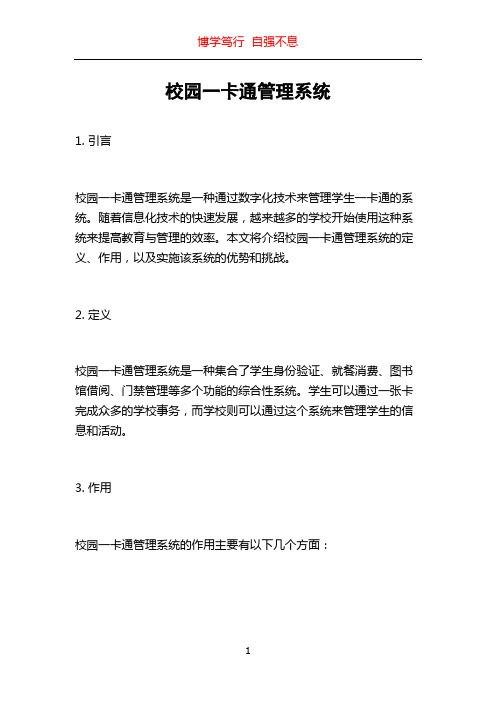 博学笃行 自强不息

校园一卡通管理系统

1. 引言

校园一卡通管理系统是一种通过数字化技术来管理学生一卡通的系统。随着信息化技术的快速发展，越来越多的学校开始使用这种系统来提高教育与管理的效率。本文将介绍校园一卡通管理系统的定义、作用，以及实施该系统的优势和挑战。

2. 定义

校园一卡通管理系统是一种集合了学生身份验证、就餐消费、图书馆借阅、门禁管理等多个功能的综合性系统。学生可以通过一张卡完成众多的学校事务，而学校则可以通过这个系统来管理学生的信息和活动。

3. 作用

校园一卡通管理系统的作用主要有以下几个方面：

1